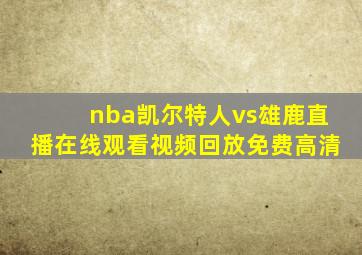 nba凯尔特人vs雄鹿直播在线观看视频回放免费高清